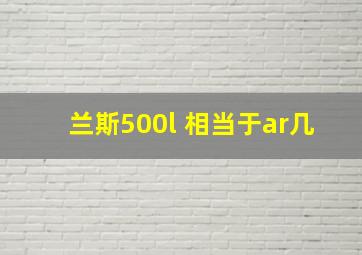 兰斯500l 相当于ar几